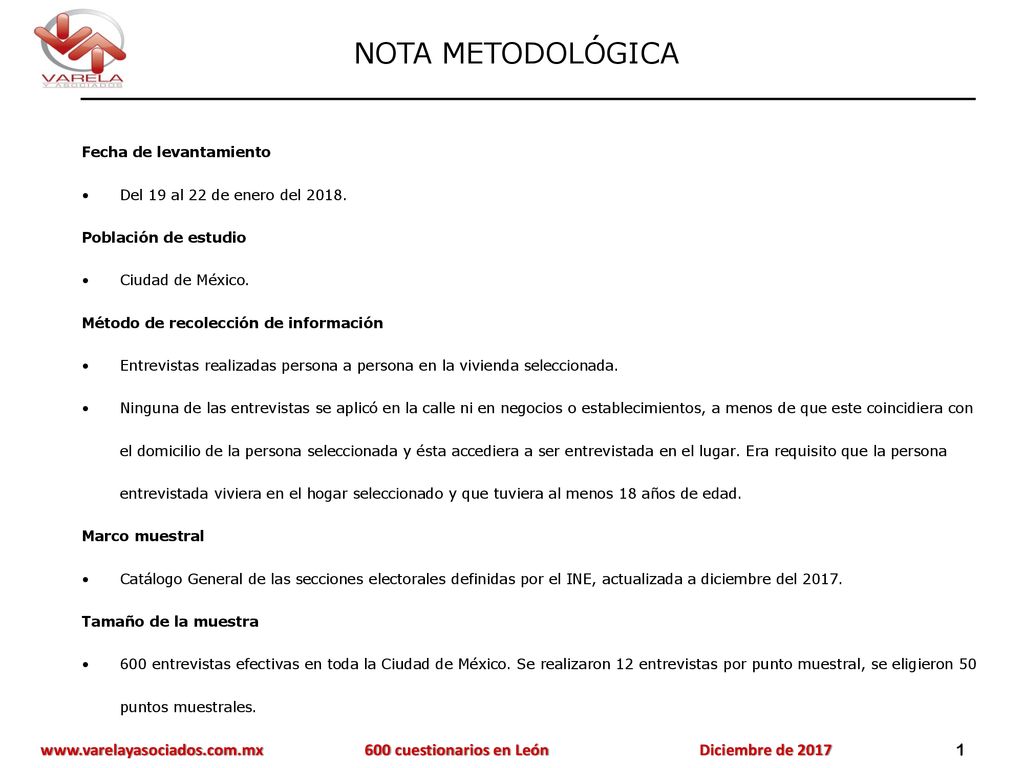 VARELA Y ASOCIADOS

NOTA METODOLÓGICA

Fecha de levantamiento

• Del 19 al 22 de enero del 2018.

Población de estudio

• Ciudad de México.

Método de recolección de información

• Entrevistas realizadas persona a persona en la vivienda seleccionada.

• Ninguna de las entrevistas se aplicó en la calle ni en negocios o establecimientos, a menos de que este coincidiera con el domicilio de la persona seleccionada y ésta accediera a ser entrevistada en el lugar. Era requisito que la persona entrevistada viviera en el hogar seleccionado y que tuviera al menos 18 años de edad.

Marco muestral

• Catálogo General de las secciones electorales definidas por el INE, actualizada a diciembre del 2017.

Tamaño de la muestra

• 600 entrevistas efectivas en toda la Ciudad de México. Se realizaron 12 entrevistas por punto muestral, se eligieron 50 puntos muestrales.

www.varelayasociados.com.mx 600 cuestionarios en León Diciembre de 2017 1